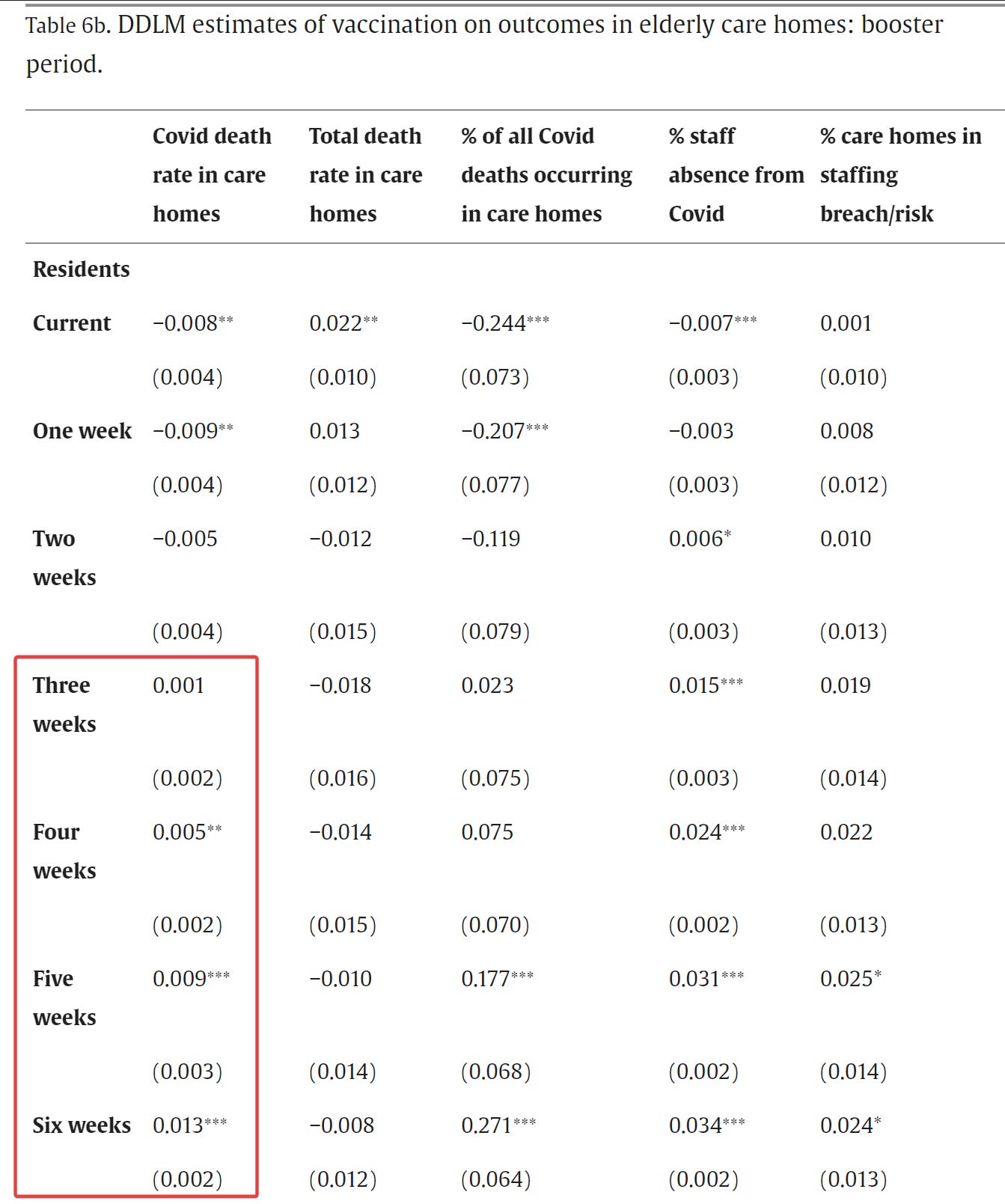 Table 6b. DDLM estimates of vaccination on outcomes in elderly care homes: booster period.

| | Covid death rate in care homes | Total death rate in care homes | % of all Covid deaths occurring in care homes | % staff absence from Covid | % care homes in staffing breach/risk |
|---|---|---|---|---|---|
| Residents | | | | | |
| Current | −0.008** | 0.022** | −0.244*** | −0.007*** | 0.001 |
| | (0.004) | (0.010) | (0.073) | (0.003) | (0.010) |
| One week | −0.009** | 0.013 | −0.207*** | −0.003 | 0.008 |
| | (0.004) | (0.012) | (0.077) | (0.003) | (0.012) |
| Two weeks | −0.005 | −0.012 | −0.119 | 0.006* | 0.010 |
| | (0.004) | (0.015) | (0.079) | (0.003) | (0.013) |
| Three weeks | 0.001 | −0.018 | 0.023 | 0.015*** | 0.019 |
| | (0.002) | (0.016) | (0.075) | (0.003) | (0.014) |
| Four weeks | 0.005** | −0.014 | 0.075 | 0.024*** | 0.022 |
| | (0.002) | (0.015) | (0.070) | (0.002) | (0.013) |
| Five weeks | 0.009*** | −0.010 | 0.177*** | 0.031*** | 0.025* |
| | (0.003) | (0.014) | (0.068) | (0.002) | (0.014) |
| Six weeks | 0.013*** | −0.008 | 0.271*** | 0.034*** | 0.024* |
| | (0.002) | (0.012) | (0.064) | (0.002) | (0.013) |